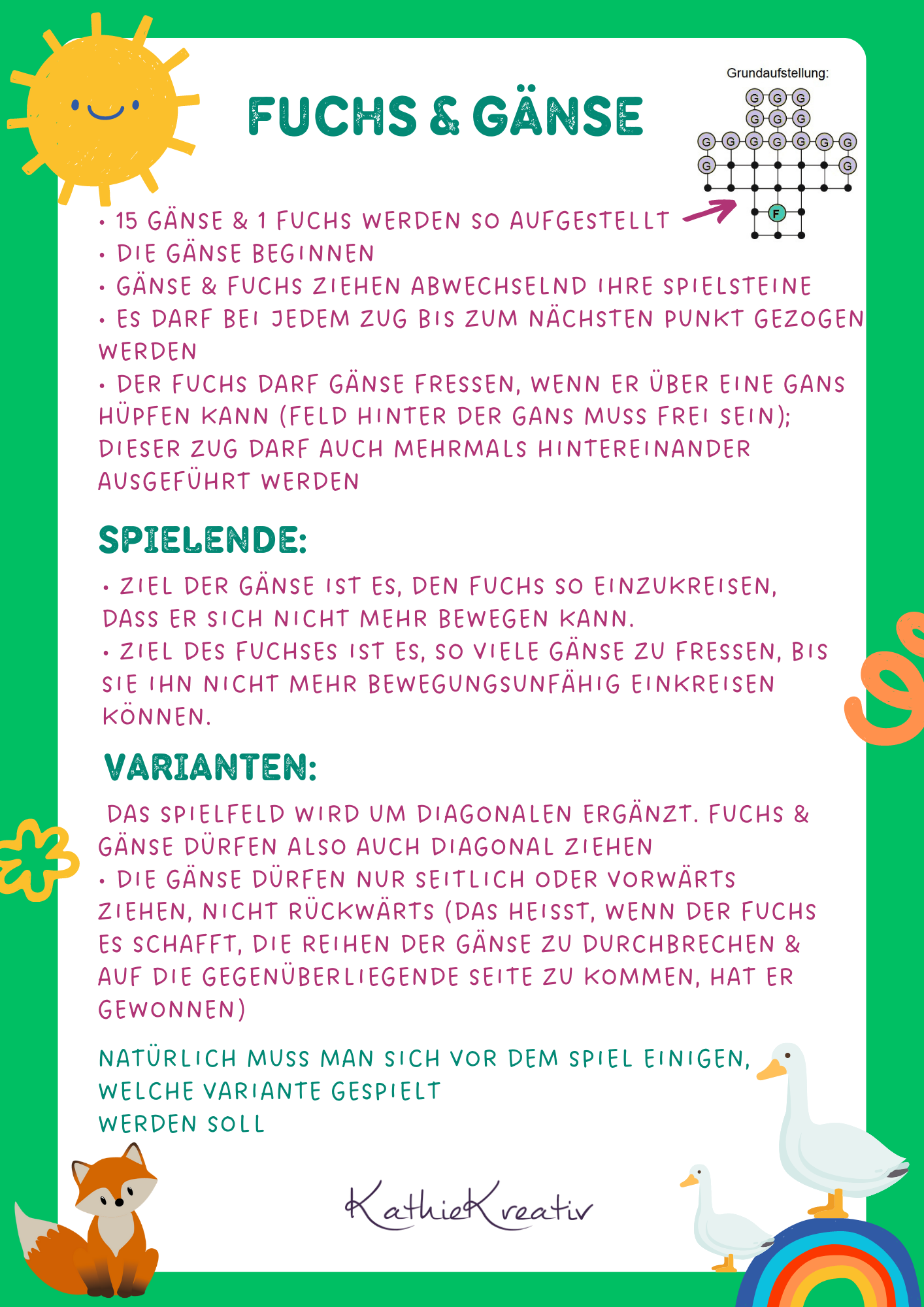 FUCHS & GÄNSE

Grundaufstellung:

G G G
G G G
G G G G G G G
G G
F

• 15 GÄNSE & 1 FUCHS WERDEN SO AUFGESTELLT
• DIE GÄNSE BEGINNEN
• GÄNSE & FUCHS ZIEHEN ABWECHSELND IHRE SPIELSTEINE
• ES DARF BEI JEDEM ZUG BIS ZUM NÄCHSTEN PUNKT GEZOGEN WERDEN
• DER FUCHS DARF GÄNSE FRESSEN, WENN ER ÜBER EINE GANS HÜPFEN KANN (FELD HINTER DER GANS MUSS FREI SEIN); DIESER ZUG DARF AUCH MEHRMALS HINTEREINANDER AUSGEFÜHRT WERDEN

SPIELENDE:

• ZIEL DER GÄNSE IST ES, DEN FUCHS SO EINZUKREISEN, DASS ER SICH NICHT MEHR BEWEGEN KANN.
• ZIEL DES FUCHSES IST ES, SO VIELE GÄNSE ZU FRESSEN, BIS SIE IHN NICHT MEHR BEWEGUNGSUNFÄHIG EINKREISEN KÖNNEN.

VARIANTEN:

DAS SPIELFELD WIRD UM DIAGONALEN ERGÄNZT. FUCHS & GÄNSE DÜRFEN ALSO AUCH DIAGONAL ZIEHEN
• DIE GÄNSE DÜRFEN NUR SEITLICH ODER VORWÄRTS ZIEHEN, NICHT RÜCKWÄRTS (DAS HEISST, WENN DER FUCHS ES SCHAFFT, DIE REIHEN DER GÄNSE ZU DURCHBRECHEN & AUF DIE GEGENÜBERLIEGENDE SEITE ZU KOMMEN, HAT ER GEWONNEN)

NATÜRLICH MUSS MAN SICH VOR DEM SPIEL EINIGEN, WELCHE VARIANTE GESPIELT WERDEN SOLL

KathieKreativ